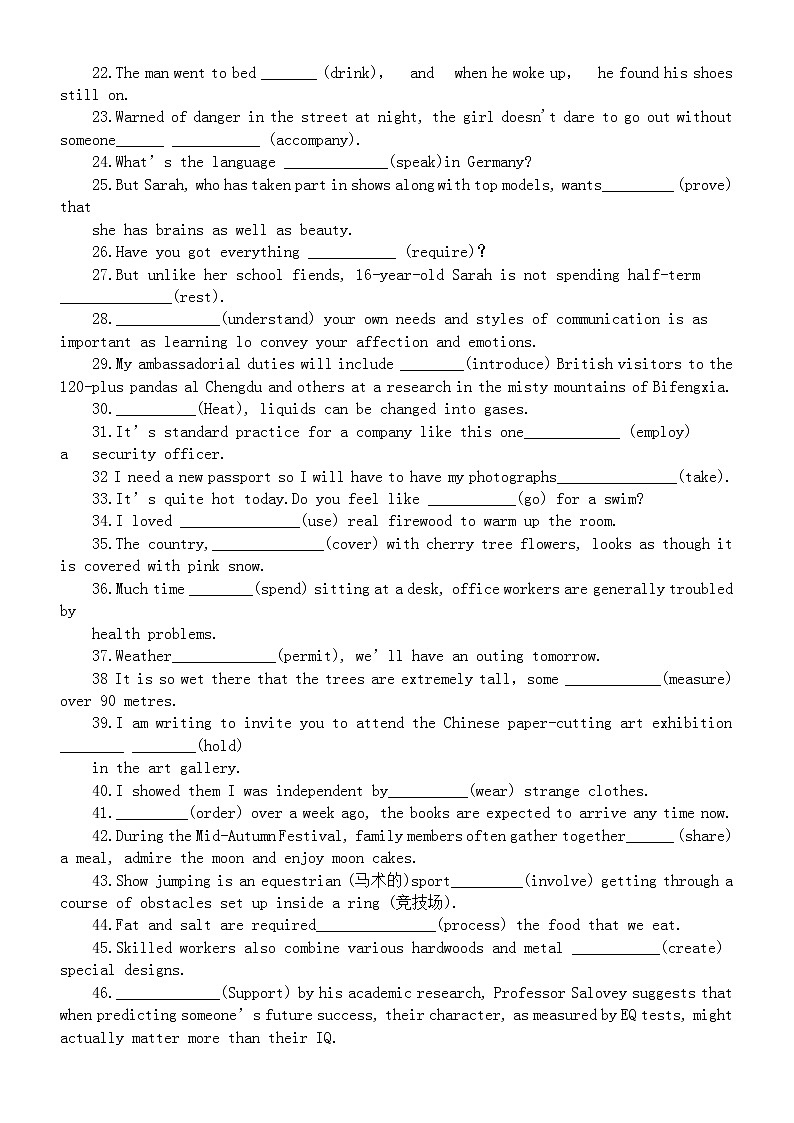 22.The man went to bed _______ (drink), and when he woke up, he found his shoes still on.

23.Warned of danger in the street at night, the girl doesn't dare to go out without someone______ ___________ (accompany).

24.What's the language _____________(speak)in Germany?

25.But Sarah, who has taken part in shows along with top models, wants_________ (prove) that

she has brains as well as beauty.

26.Have you got everything ___________ (require)?

27.But unlike her school fiends, 16-year-old Sarah is not spending half-term ______________(rest).

28._____________(understand) your own needs and styles of communication is as important as learning lo convey your affection and emotions.

29.My ambassadorial duties will include ________(introduce) British visitors to the 120-plus pandas al Chengdu and others at a research in the misty mountains of Bifengxia.

30.__________(Heat), liquids can be changed into gases.

31.It's standard practice for a company like this one____________ (employ) a security officer.

32 I need a new passport so I will have to have my photographs_______________(take).

33.It's quite hot today.Do you feel like ___________(go) for a swim?

34.I loved _______________(use) real firewood to warm up the room.

35.The country,______________(cover) with cherry tree flowers, looks as though it is covered with pink snow.

36.Much time ________(spend) sitting at a desk, office workers are generally troubled by

health problems.

37.Weather_____________(permit), we'll have an outing tomorrow.

38 It is so wet there that the trees are extremely tall, some ____________(measure) over 90 metres.

39.I am writing to invite you to attend the Chinese paper-cutting art exhibition ________ ________(hold)

in the art gallery.

40.I showed them I was independent by__________(wear) strange clothes.

41._________(order) over a week ago, the books are expected to arrive any time now.

42.During the Mid-Autumn Festival, family members often gather together______ (share) a meal, admire the moon and enjoy moon cakes.

43.Show jumping is an equestrian (马术的)sport_________(involve) getting through a course of obstacles set up inside a ring (竞技场).

44.Fat and salt are required_______________(process) the food that we eat.

45.Skilled workers also combine various hardwoods and metal ___________(create) special designs.

46._____________(Support) by his academic research, Professor Salovey suggests that when predicting someone's future success, their character, as measured by EQ tests, might actually matter more than their IQ.